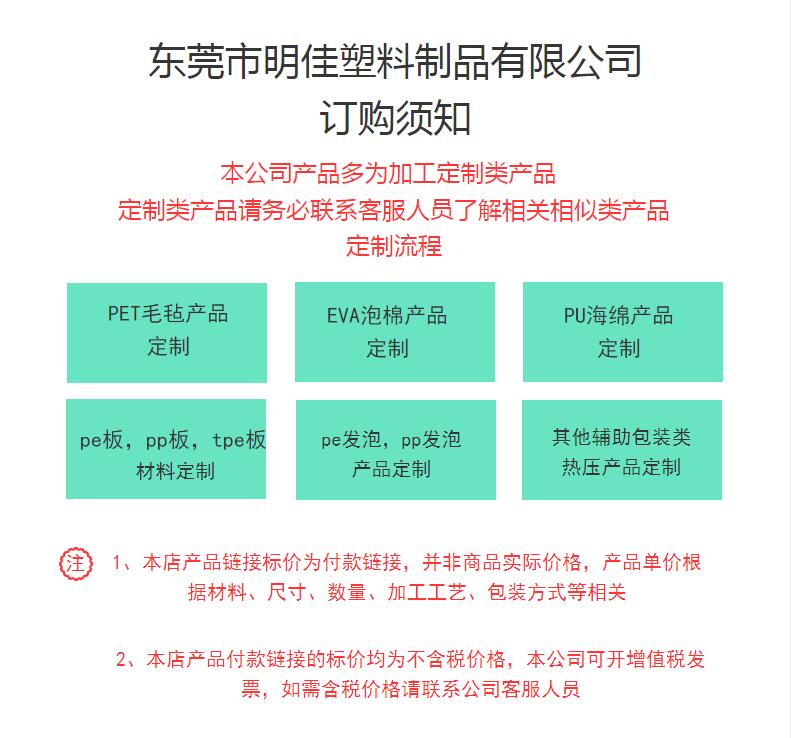 东莞市明佳塑料制品有限公司
订购须知

本公司产品多为加工定制类产品
定制类产品请务必联系客服人员了解相关相似类产品
定制流程

PET毛毡产品
定制

EVA泡棉产品
定制

PU海绵产品
定制

pe板，pp板，tpe板
材料定制

pe发泡，pp发泡
产品定制

其他辅助包装类
热压产品定制

注 1、本店产品链接标价为付款链接，并非商品实际价格，产品单价根据材料、尺寸、数量、加工工艺、包装方式等相关

2、本店产品付款链接的标价均为不含税价格，本公司可开增值税发票，如需含税价格请联系公司客服人员